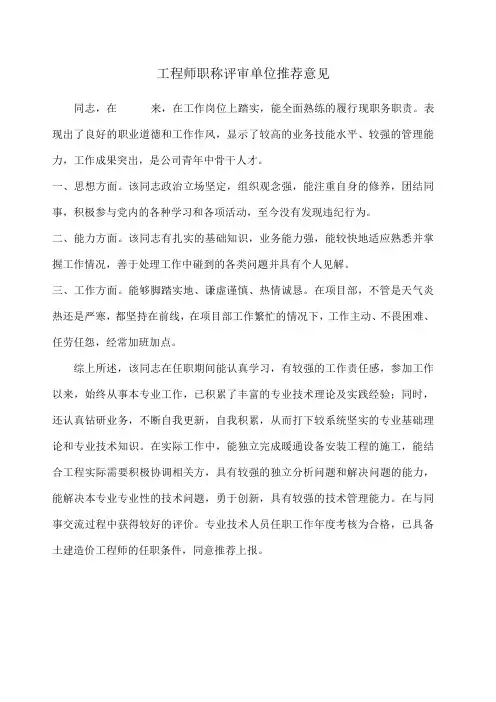 工程师职称评审单位推荐意见

同志，在　　来，在工作岗位上踏实，能全面熟练的履行现职务职责。表现出了良好的职业道德和工作作风，显示了较高的业务技能水平、较强的管理能力，工作成果突出，是公司青年中骨干人才。

一、思想方面。该同志政治立场坚定，组织观念强，能注重自身的修养，团结同事，积极参与党内的各种学习和各项活动，至今没有发现违纪行为。

二、能力方面。该同志有扎实的基础知识，业务能力强，能较快地适应熟悉并掌握工作情况，善于处理工作中碰到的各类问题并具有个人见解。

三、工作方面。能够脚踏实地、谦虚谨慎、热情诚恳。在项目部，不管是天气炎热还是严寒，都坚持在前线，在项目部工作繁忙的情况下，工作主动、不畏困难、任劳任怨，经常加班加点。

综上所述，该同志在任职期间能认真学习，有较强的工作责任感，参加工作以来，始终从事本专业工作，已积累了丰富的专业技术理论及实践经验；同时，还认真钻研业务，不断自我更新，自我积累，从而打下较系统坚实的专业基础理论和专业技术知识。在实际工作中，能独立完成暖通设备安装工程的施工，能结合工程实际需要积极协调相关方，具有较强的独立分析问题和解决问题的能力，能解决本专业专业性的技术问题，勇于创新，具有较强的技术管理能力。在与同事交流过程中获得较好的评价。专业技术人员任职工作年度考核为合格，已具备土建造价工程师的任职条件，同意推荐上报。